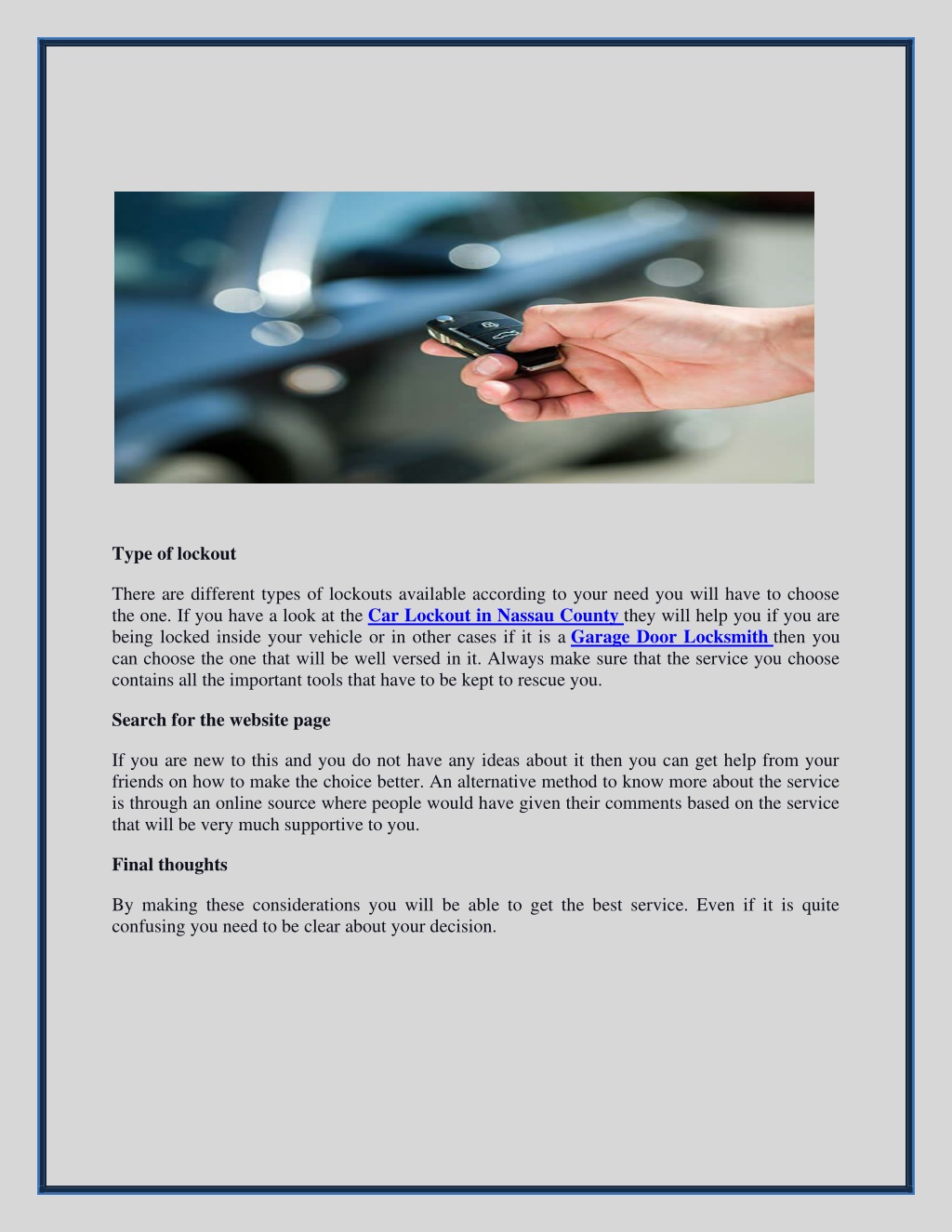 Type of lockout

There are different types of lockouts available according to your need you will have to choose the one. If you have a look at the Car Lockout in Nassau County they will help you if you are being locked inside your vehicle or in other cases if it is a Garage Door Locksmith then you can choose the one that will be well versed in it. Always make sure that the service you choose contains all the important tools that have to be kept to rescue you.

Search for the website page

If you are new to this and you do not have any ideas about it then you can get help from your friends on how to make the choice better. An alternative method to know more about the service is through an online source where people would have given their comments based on the service that will be very much supportive to you.

Final thoughts

By making these considerations you will be able to get the best service. Even if it is quite confusing you need to be clear about your decision.